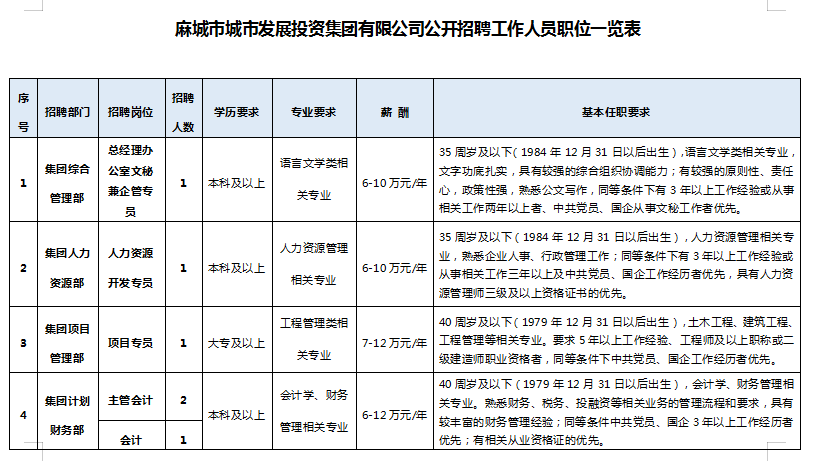 麻城市城市发展投资集团有限公司公开招聘工作人员职位一览表

| 序号 | 招聘部门 | 招聘岗位 | 招聘人数 | 学历要求 | 专业要求 | 薪 酬 | 基本任职要求 |
|---|---|---|---|---|---|---|---|
| 1 | 集团综合管理部 | 总经理办公室文秘兼企管专员 | 1 | 本科及以上 | 语言文学类相关专业 | 6-10万元/年 | 35周岁及以下（1984年12月31日以后出生），语言文学类相关专业，文字功底扎实，具有较强的综合组织协调能力；有较强的原则性、责任心，政策性强，熟悉公文写作，同等条件下有3年以上工作经验或从事相关工作两年以上者、中共党员、国企从事文秘工作者优先。 |
| 2 | 集团人力资源部 | 人力资源开发专员 | 1 | 本科及以上 | 人力资源管理相关专业 | 6-10万元/年 | 35周岁及以下（1984年12月31日以后出生），人力资源管理相关专业，熟悉企业人事、行政管理工作；同等条件下有3年以上工作经验或从事相关工作三年以上及中共党员、国企工作经历者优先，具有人力资源管理师三级及以上资格证书的优先。 |
| 3 | 集团项目管理部 | 项目专员 | 1 | 大专及以上 | 工程管理类相关专业 | 7-12万元/年 | 40周岁及以下（1979年12月31日以后出生），土木工程、建筑工程、工程管理等相关专业。要求5年以上工作经验、工程师及以上职称或二级建造师职业资格者，同等条件下中共党员、国企工作经历者优先。 |
| 4 | 集团计划财务部 | 主管会计 | 2 | 本科及以上 | 会计学、财务管理相关专业 | 6-12万元/年 | 40周岁及以下（1979年12月31日以后出生），会计学、财务管理相关专业。熟悉财务、税务、投融资等相关业务的管理流程和要求，具有较丰富的财务管理经验；同等条件中共党员、国企3年以上工作经历者优先；有相关从业资格证的优先。 |
|  |  | 会计 | 1 |  |  |  |  |